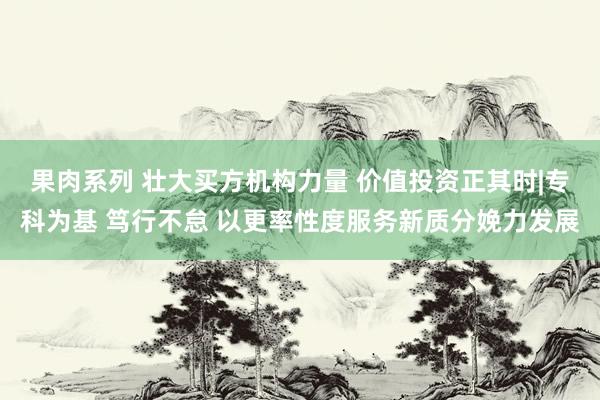 果肉系列 壮大买方机构力量 价值投资正其时|专科为基 笃行不怠 以更率性度服务新质分娩力发展